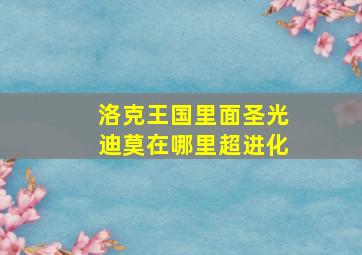 洛克王国里面圣光迪莫在哪里超进化